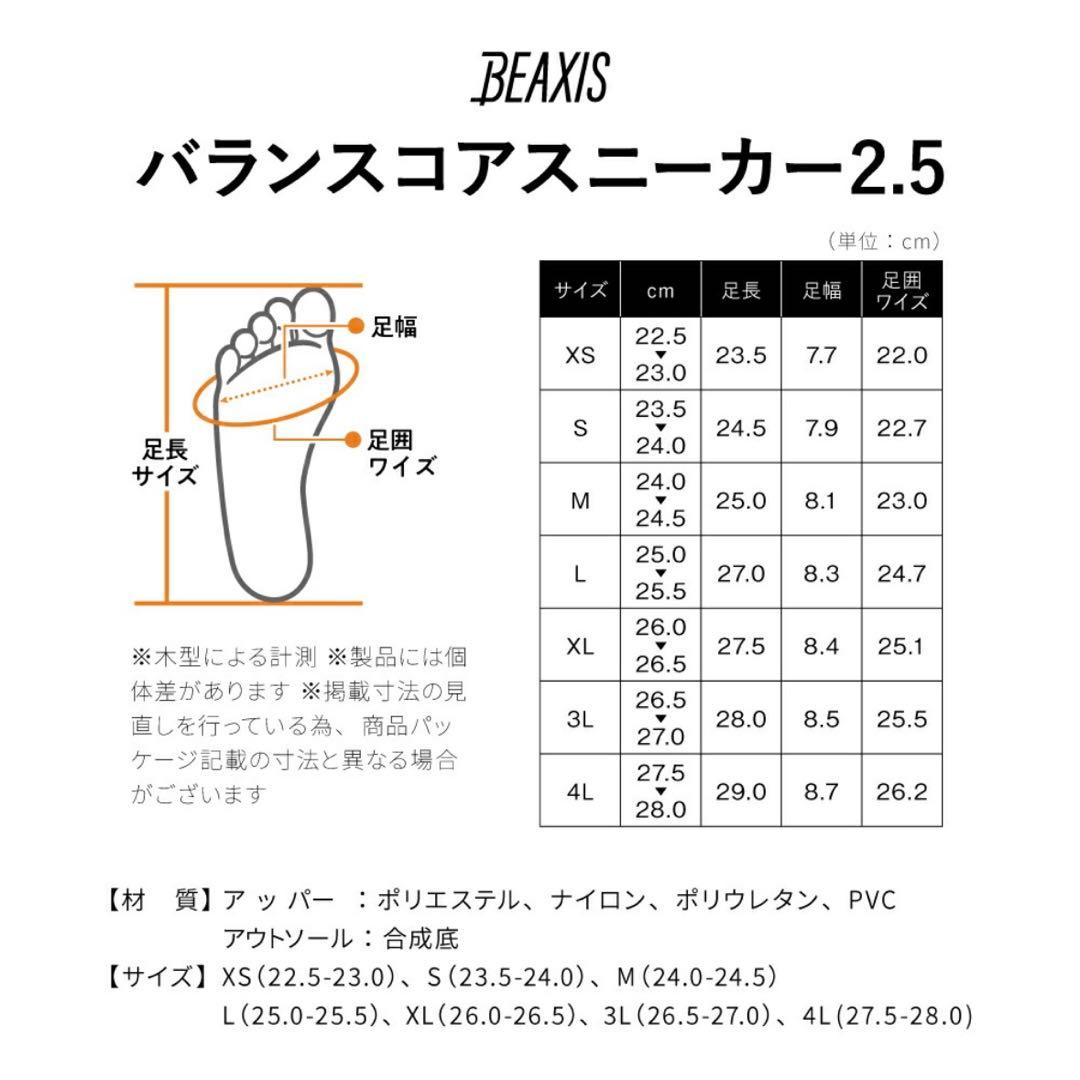 BEAXIS

バランスコアスニーカー2.5

（単位：cm）

足幅

足長サイズ

足囲ワイズ

※木型による計測 ※製品には個体差があります ※掲載寸法の見直しを行っている為、商品パッケージ記載の寸法と異なる場合がございます

| サイズ | cm | 足長 | 足幅 | 足囲ワイズ |
|---|---|---|---|---|
| XS | 22.5 ▼ 23.0 | 23.5 | 7.7 | 22.0 |
| S | 23.5 ▼ 24.0 | 24.5 | 7.9 | 22.7 |
| M | 24.0 ▼ 24.5 | 25.0 | 8.1 | 23.0 |
| L | 25.0 ▼ 25.5 | 27.0 | 8.3 | 24.7 |
| XL | 26.0 ▼ 26.5 | 27.5 | 8.4 | 25.1 |
| 3L | 26.5 ▼ 27.0 | 28.0 | 8.5 | 25.5 |
| 4L | 27.5 ▼ 28.0 | 29.0 | 8.7 | 26.2 |

【材　質】アッパー　：ポリエステル、ナイロン、ポリウレタン、PVC
アウトソール：合成底

【サイズ】XS（22.5-23.0）、S（23.5-24.0）、M（24.0-24.5）
L（25.0-25.5）、XL（26.0-26.5）、3L（26.5-27.0）、4L（27.5-28.0）